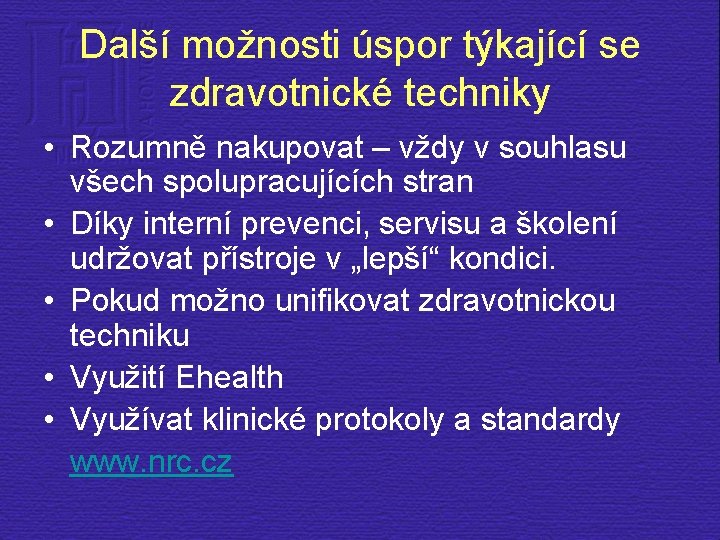 Další možnosti úspor týkající se zdravotnické techniky

• Rozumně nakupovat – vždy v souhlasu všech spolupracujících stran
• Díky interní prevenci, servisu a školení udržovat přístroje v „lepší“ kondici.
• Pokud možno unifikovat zdravotnickou techniku
• Využití Ehealth
• Využívat klinické protokoly a standardy

www.nrc.cz